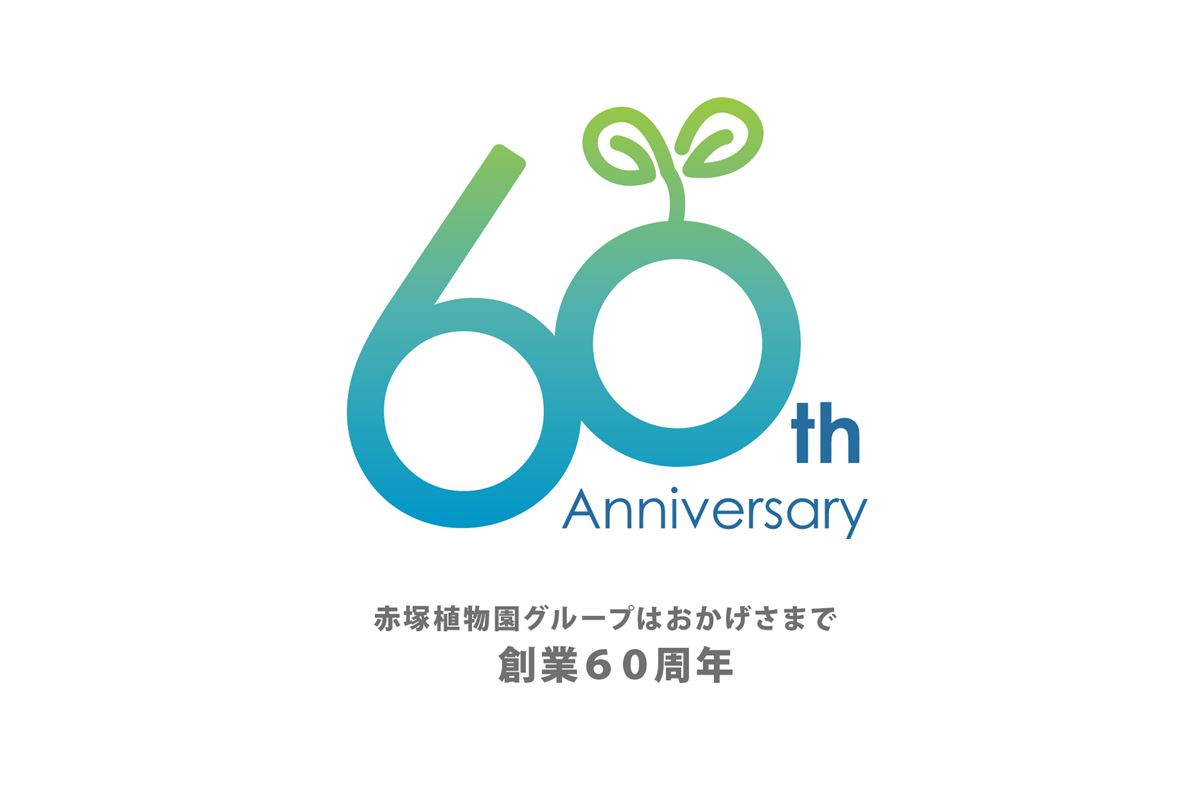 60th
Anniversary

赤塚植物園グループはおかげさまで
創業６０周年